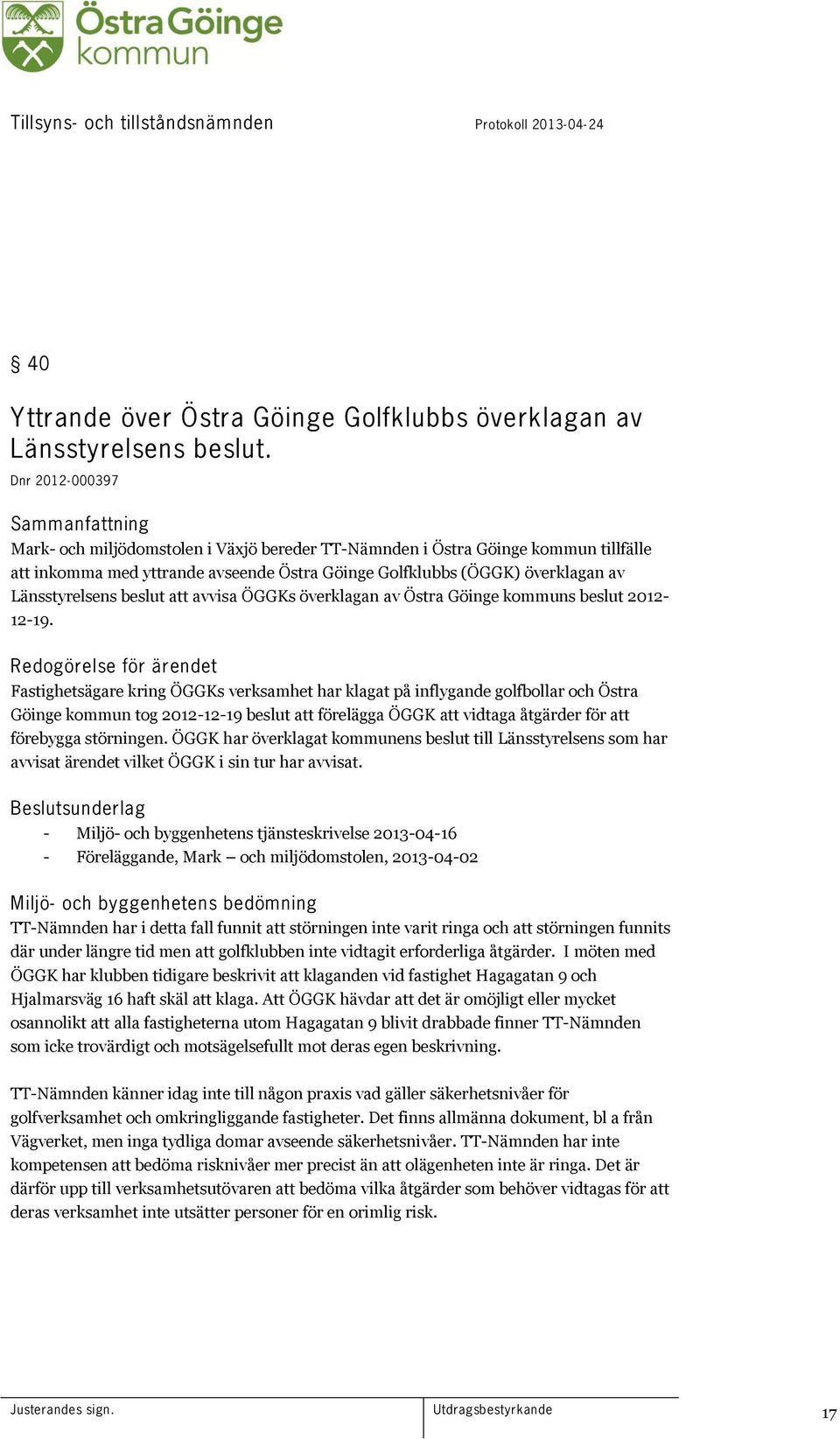 Östra Göinge kommun

Tillsyns- och tillståndsnämnden

Protokoll 2013-04-24

§ 40

Yttrande över Östra Göinge Golfklubbs överklagan av Länsstyrelsens beslut.

Dnr 2012-000397

Sammanfattning

Mark- och miljödomstolen i Växjö bereder TT-Nämnden i Östra Göinge kommun tillfälle att inkomma med yttrande avseende Östra Göinge Golfklubbs (ÖGGK) överklagan av Länsstyrelsens beslut att avvisa ÖGGKs överklagan av Östra Göinge kommuns beslut 2012-12-19.

Redogörelse för ärendet

Fastighetsägare kring ÖGGKs verksamhet har klagat på inflygande golfbollar och Östra Göinge kommun tog 2012-12-19 beslut att förelägga ÖGGK att vidtaga åtgärder för att förebygga störningen. ÖGGK har överklagat kommunens beslut till Länsstyrelsens som har avvisat ärendet vilket ÖGGK i sin tur har avvisat.

Beslutsunderlag

- Miljö- och byggenhetens tjänsteskrivelse 2013-04-16
- Föreläggande, Mark – och miljödomstolen, 2013-04-02

Miljö- och byggenhetens bedömning

TT-Nämnden har i detta fall funnit att störningen inte varit ringa och att störningen funnits där under längre tid men att golfklubben inte vidtagit erforderliga åtgärder. I möten med ÖGGK har klubben tidigare beskrivit att klaganden vid fastighet Hagagatan 9 och Hjalmarsväg 16 haft skäl att klaga. Att ÖGGK hävdar att det är omöjligt eller mycket osannolikt att alla fastigheterna utom Hagagatan 9 blivit drabbade finner TT-Nämnden som icke trovärdigt och motsägelsefullt mot deras egen beskrivning.

TT-Nämnden känner idag inte till någon praxis vad gäller säkerhetsnivåer för golfverksamhet och omkringliggande fastigheter. Det finns allmänna dokument, bl a från Vägverket, men inga tydliga domar avseende säkerhetsnivåer. TT-Nämnden har inte kompetensen att bedöma risknivåer mer precist än att olägenheten inte är ringa. Det är därför upp till verksamhetsutövaren att bedöma vilka åtgärder som behöver vidtagas för att deras verksamhet inte utsätter personer för en orimlig risk.

Justerandes sign.

Utdragsbestyrkande

17